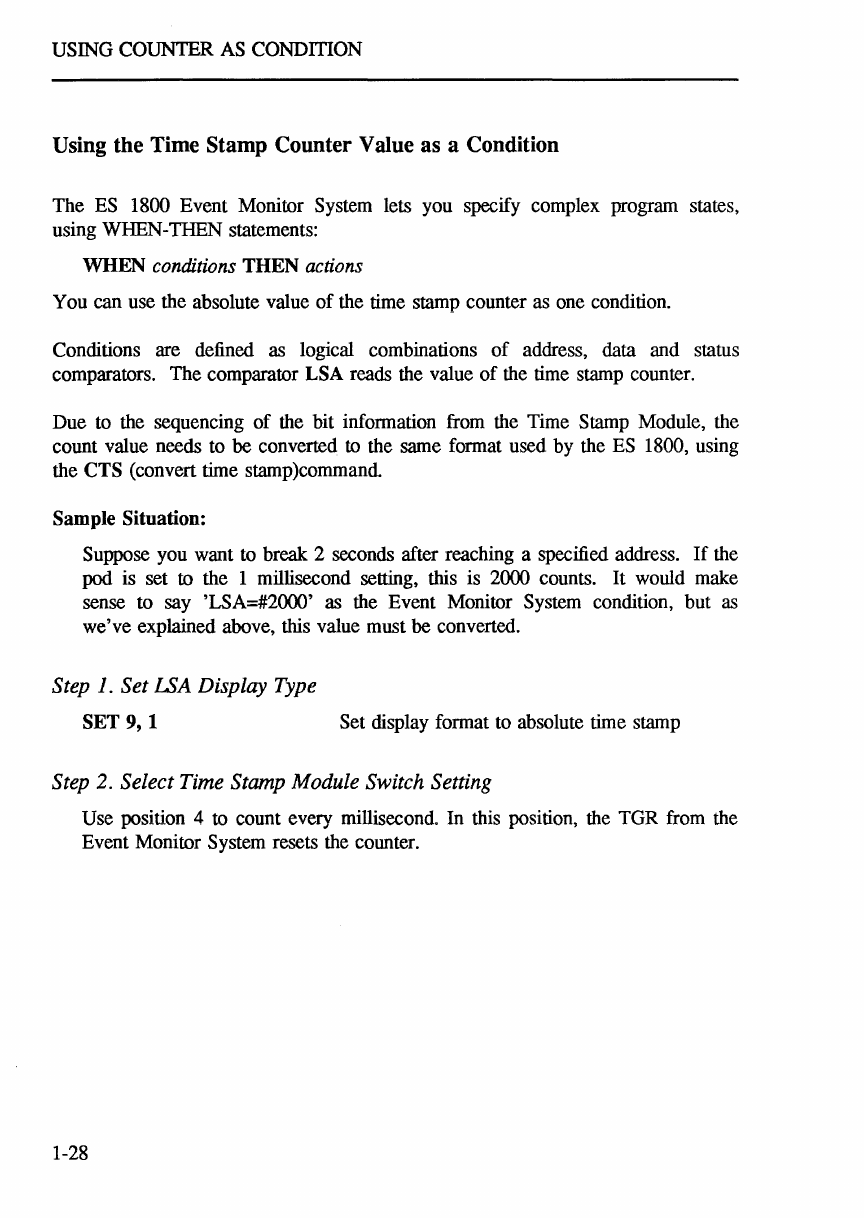 USING COUNTER AS CONDITION

Using the Time Stamp Counter Value as a Condition

The ES 1800 Event Monitor System lets you specify complex program states, using WHEN-THEN statements:

WHEN conditions THEN actions

You can use the absolute value of the time stamp counter as one condition.

Conditions are defined as logical combinations of address, data and status comparators. The comparator LSA reads the value of the time stamp counter.

Due to the sequencing of the bit information from the Time Stamp Module, the count value needs to be converted to the same format used by the ES 1800, using the CTS (convert time stamp)command.

Sample Situation:

Suppose you want to break 2 seconds after reaching a specified address. If the pod is set to the 1 millisecond setting, this is 2000 counts. It would make sense to say 'LSA=#2000' as the Event Monitor System condition, but as we've explained above, this value must be converted.

Step 1. Set LSA Display Type

SET 9, 1 Set display format to absolute time stamp

Step 2. Select Time Stamp Module Switch Setting

Use position 4 to count every millisecond. In this position, the TGR from the Event Monitor System resets the counter.

1-28